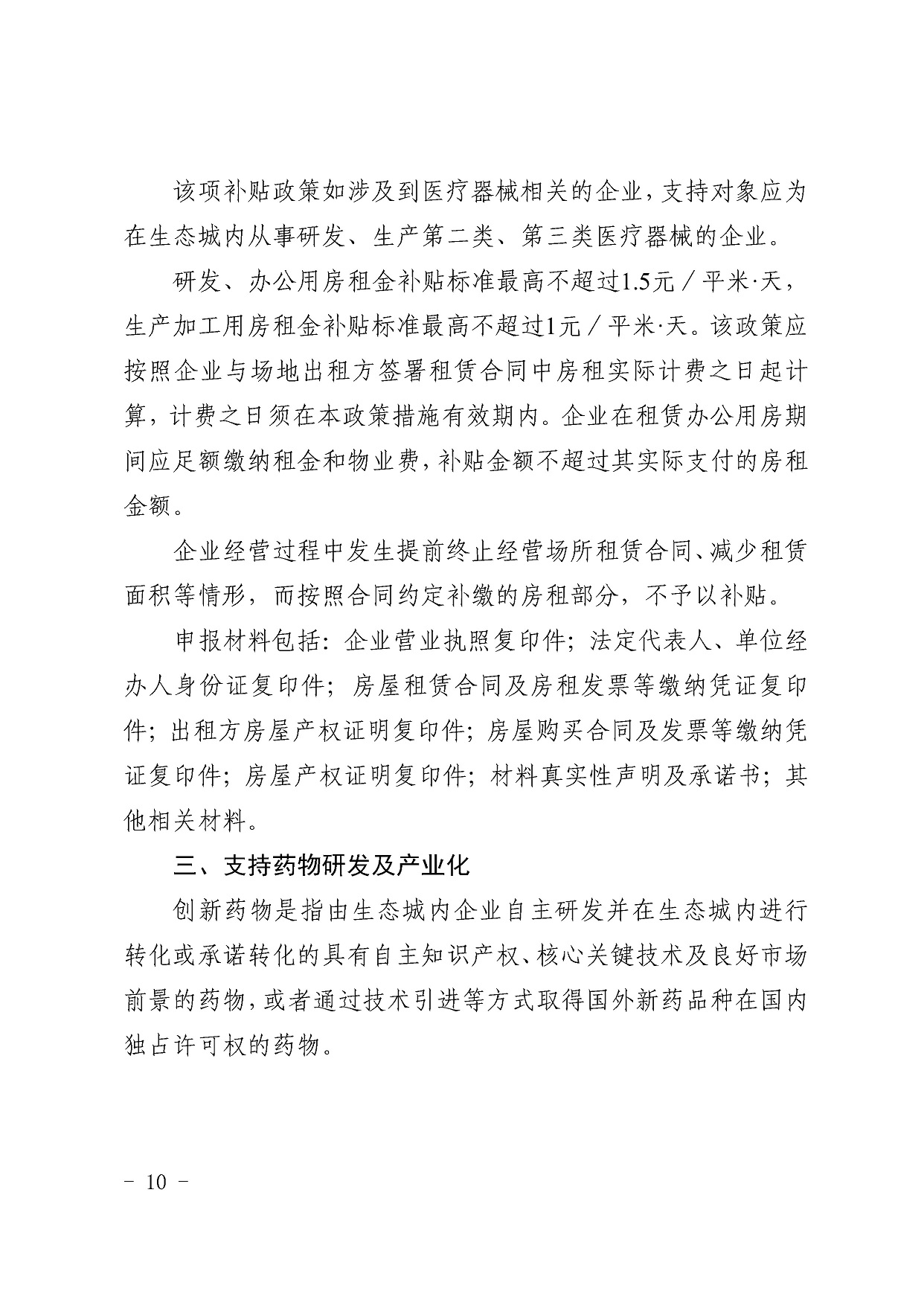 该项补贴政策如涉及到医疗器械相关的企业，支持对象应为在生态城内从事研发、生产第二类、第三类医疗器械的企业。

研发、办公用房租金补贴标准最高不超过1.5元／平米·天，生产加工用房租金补贴标准最高不超过1元／平米·天。该政策应按照企业与场地出租方签署租赁合同中房租实际计费之日起计算，计费之日须在本政策措施有效期内。企业在租赁办公用房期间应足额缴纳租金和物业费，补贴金额不超过其实际支付的房租金额。

企业经营过程中发生提前终止经营场所租赁合同、减少租赁面积等情形，而按照合同约定补缴的房租部分，不予以补贴。

申报材料包括：企业营业执照复印件；法定代表人、单位经办人身份证复印件；房屋租赁合同及房租发票等缴纳凭证复印件；出租方房屋产权证明复印件；房屋购买合同及发票等缴纳凭证复印件；房屋产权证明复印件；材料真实性声明及承诺书；其他相关材料。

三、支持药物研发及产业化

创新药物是指由生态城内企业自主研发并在生态城内进行转化或承诺转化的具有自主知识产权、核心关键技术及良好市场前景的药物，或者通过技术引进等方式取得国外新药品种在国内独占许可权的药物。

－ 10 －